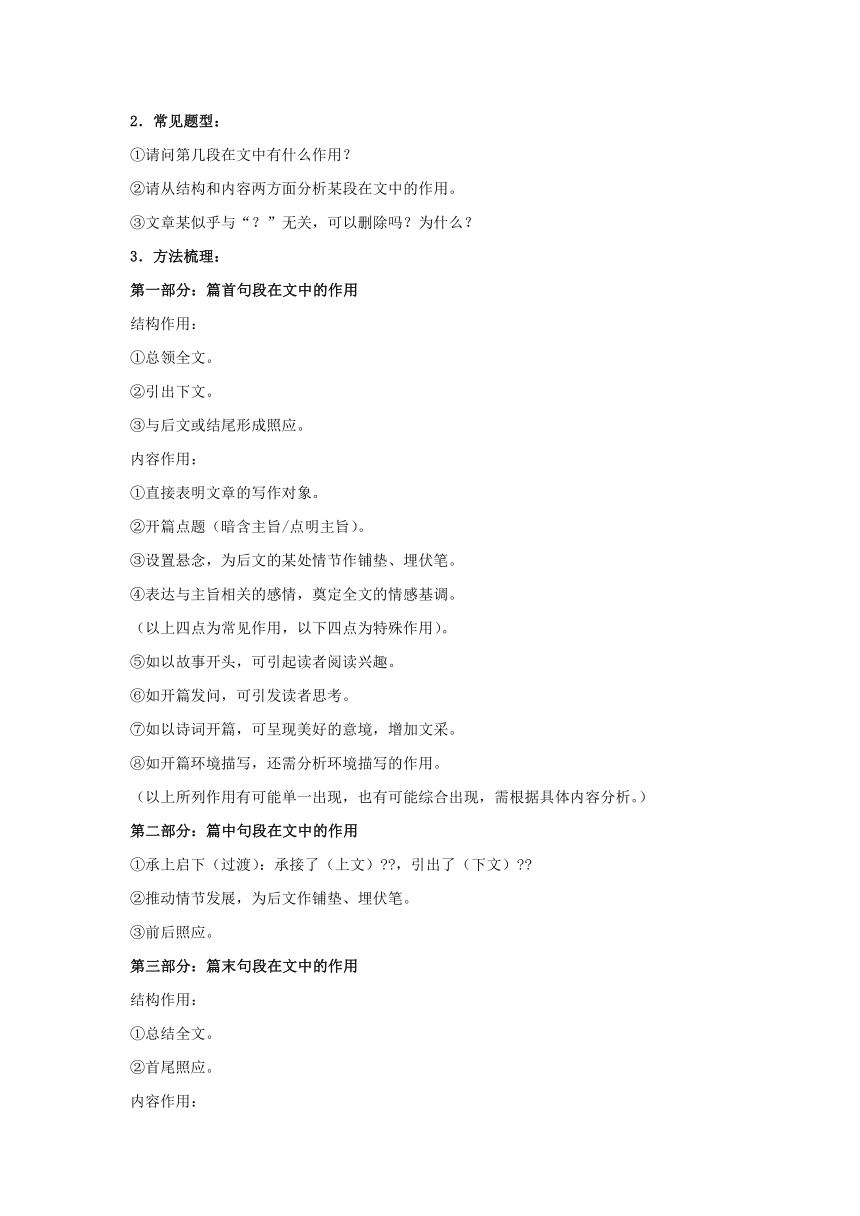 2．常见题型：

①请问第几段在文中有什么作用？

②请从结构和内容两方面分析某段在文中的作用。

③文章某似乎与“？”无关，可以删除吗？为什么？

3．方法梳理：

第一部分：篇首句段在文中的作用

结构作用：

①总领全文。

②引出下文。

③与后文或结尾形成照应。

内容作用：

①直接表明文章的写作对象。

②开篇点题（暗含主旨/点明主旨）。

③设置悬念，为后文的某处情节作铺垫、埋伏笔。

④表达与主旨相关的感情，奠定全文的情感基调。

（以上四点为常见作用，以下四点为特殊作用）。

⑤如以故事开头，可引起读者阅读兴趣。

⑥如开篇发问，可引发读者思考。

⑦如以诗词开篇，可呈现美好的意境，增加文采。

⑧如开篇环境描写，还需分析环境描写的作用。

（以上所列作用有可能单一出现，也有可能综合出现，需根据具体内容分析。）

第二部分：篇中句段在文中的作用

①承上启下（过渡）：承接了（上文）??，引出了（下文）??

②推动情节发展，为后文作铺垫、埋伏笔。

③前后照应。

第三部分：篇末句段在文中的作用

结构作用：

①总结全文。

②首尾照应。

内容作用：